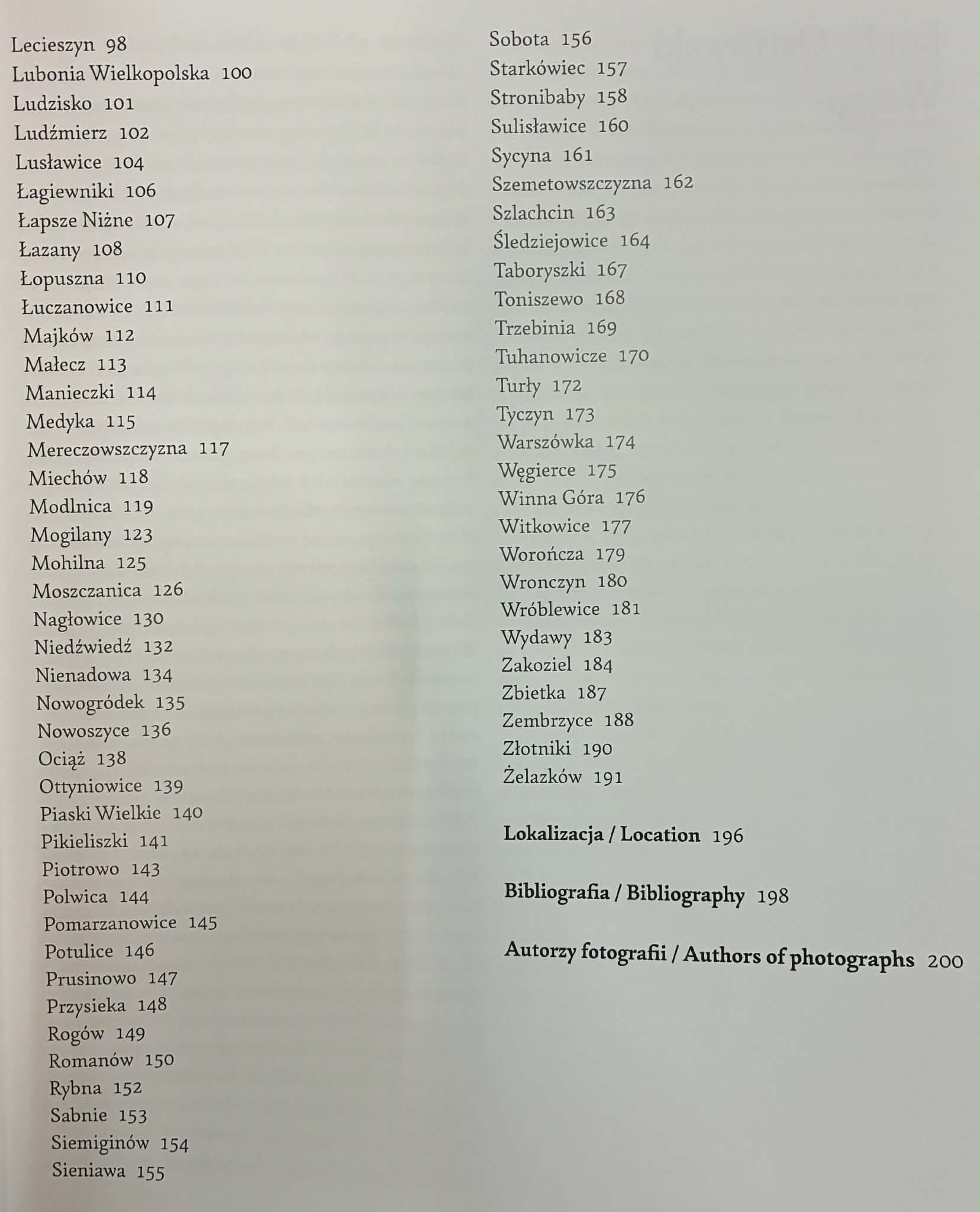 Lecieszyn 98
Lubonia Wielkopolska 100
Ludzisko 101
Ludźmierz 102
Lusławice 104
Łagiewniki 106
Łapsze Niżne 107
Łazany 108
Łopuszna 110
Łuczanowice 111
Majków 112
Małecz 113
Manieczki 114
Medyka 115
Mereczowszczyzna 117
Miechów 118
Modlnica 119
Mogilany 123
Mohilna 125
Moszczanica 126
Nagłowice 130
Niedźwiedź 132
Nienadowa 134
Nowogródek 135
Nowoszyce 136
Ociąż 138
Ottyniowice 139
Piaski Wielkie 140
Pikieliszki 141
Piotrowo 143
Polwica 144
Pomarzanowice 145
Potulice 146
Prusinowo 147
Przysieka 148
Rogów 149
Romanów 150
Rybna 152
Sabnie 153
Siemiginów 154
Sieniawa 155

Sobota 156
Starkówiec 157
Stronibaby 158
Sulisławice 160
Sycyna 161
Szemetowszczyzna 162
Szlachcin 163
Śledziejowice 164
Taboryszki 167
Toniszewo 168
Trzebinia 169
Tuhanowicze 170
Turły 172
Tyczyn 173
Warszówka 174
Węgierce 175
Winna Góra 176
Witkowice 177
Worończa 179
Wronczyn 180
Wróblewice 181
Wydawy 183
Zakoziel 184
Zbietka 187
Zembrzyce 188
Złotniki 190
Żelazków 191

Lokalizacja / Location 196

Bibliografia / Bibliography 198

Autorzy fotografii / Authors of photographs 200